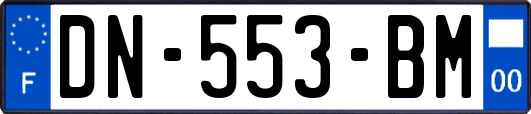 F
DN-553-BM
00